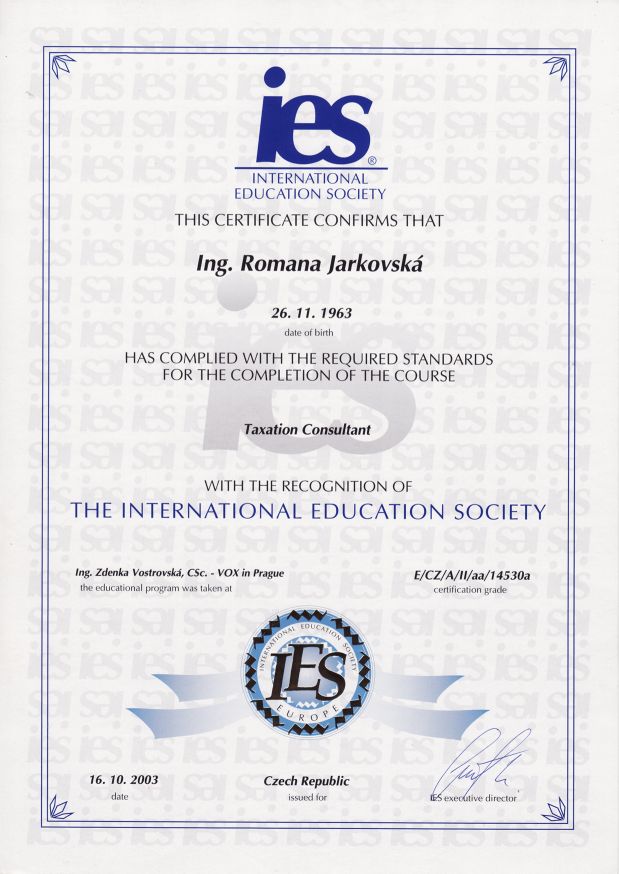 ies®
INTERNATIONAL EDUCATION SOCIETY

THIS CERTIFICATE CONFIRMS THAT

Ing. Romana Jarkovská

26. 11. 1963
date of birth

HAS COMPLIED WITH THE REQUIRED STANDARDS FOR THE COMPLETION OF THE COURSE

Taxation Consultant

WITH THE RECOGNITION OF
THE INTERNATIONAL EDUCATION SOCIETY

Ing. Zdenka Vostrovská, CSc. - VOX in Prague
the educational program was taken at

E/CZ/A/II/aa/14530a
certification grade

INTERNATIONAL EDUCATION SOCIETY
IES
EUROPE

16. 10. 2003
date

Czech Republic
issued for

IES executive director